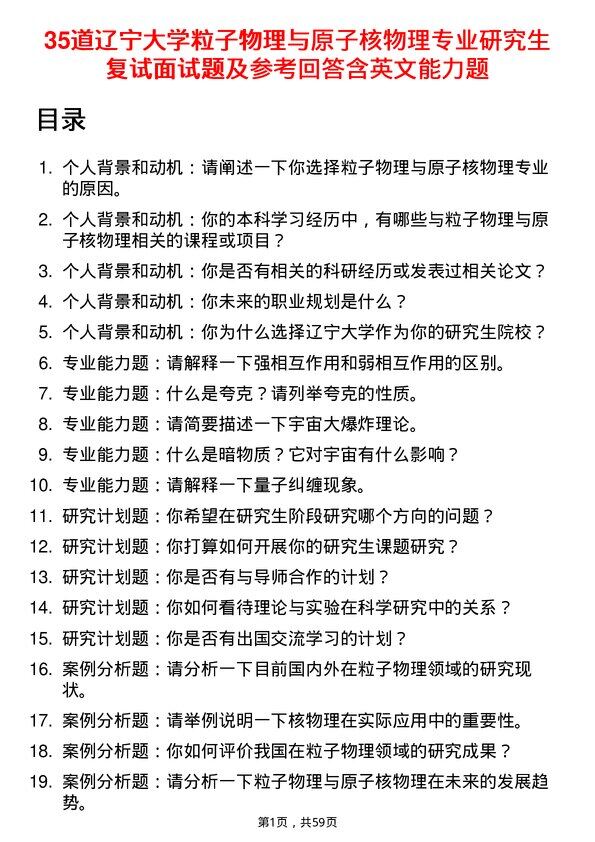 35道辽宁大学粒子物理与原子核物理专业研究生复试面试题及参考回答含英文能力题

目录

1. 个人背景和动机：请阐述一下你选择粒子物理与原子核物理专业的原因。
2. 个人背景和动机：你的本科学习经历中，有哪些与粒子物理与原子核物理相关的课程或项目？
3. 个人背景和动机：你是否有相关的科研经历或发表过相关论文？
4. 个人背景和动机：你未来的职业规划是什么？
5. 个人背景和动机：你为什么选择辽宁大学作为你的研究生院校？
6. 专业能力题：请解释一下强相互作用和弱相互作用的区别。
7. 专业能力题：什么是夸克？请列举夸克的性质。
8. 专业能力题：请简要描述一下宇宙大爆炸理论。
9. 专业能力题：什么是暗物质？它对宇宙有什么影响？
10. 专业能力题：请解释一下量子纠缠现象。
11. 研究计划题：你希望在研究生阶段研究哪个方向的问题？
12. 研究计划题：你打算如何开展你的研究生课题研究？
13. 研究计划题：你是否有与导师合作的计划？
14. 研究计划题：你如何看待理论与实验在科学研究中的关系？
15. 研究计划题：你是否有出国交流学习的计划？
16. 案例分析题：请分析一下目前国内外在粒子物理领域的研究现状。
17. 案例分析题：请举例说明一下核物理在实际应用中的重要性。
18. 案例分析题：你如何评价我国在粒子物理领域的研究成果？
19. 案例分析题：请分析一下粒子物理与原子核物理在未来的发展趋势。

第1页，共59页